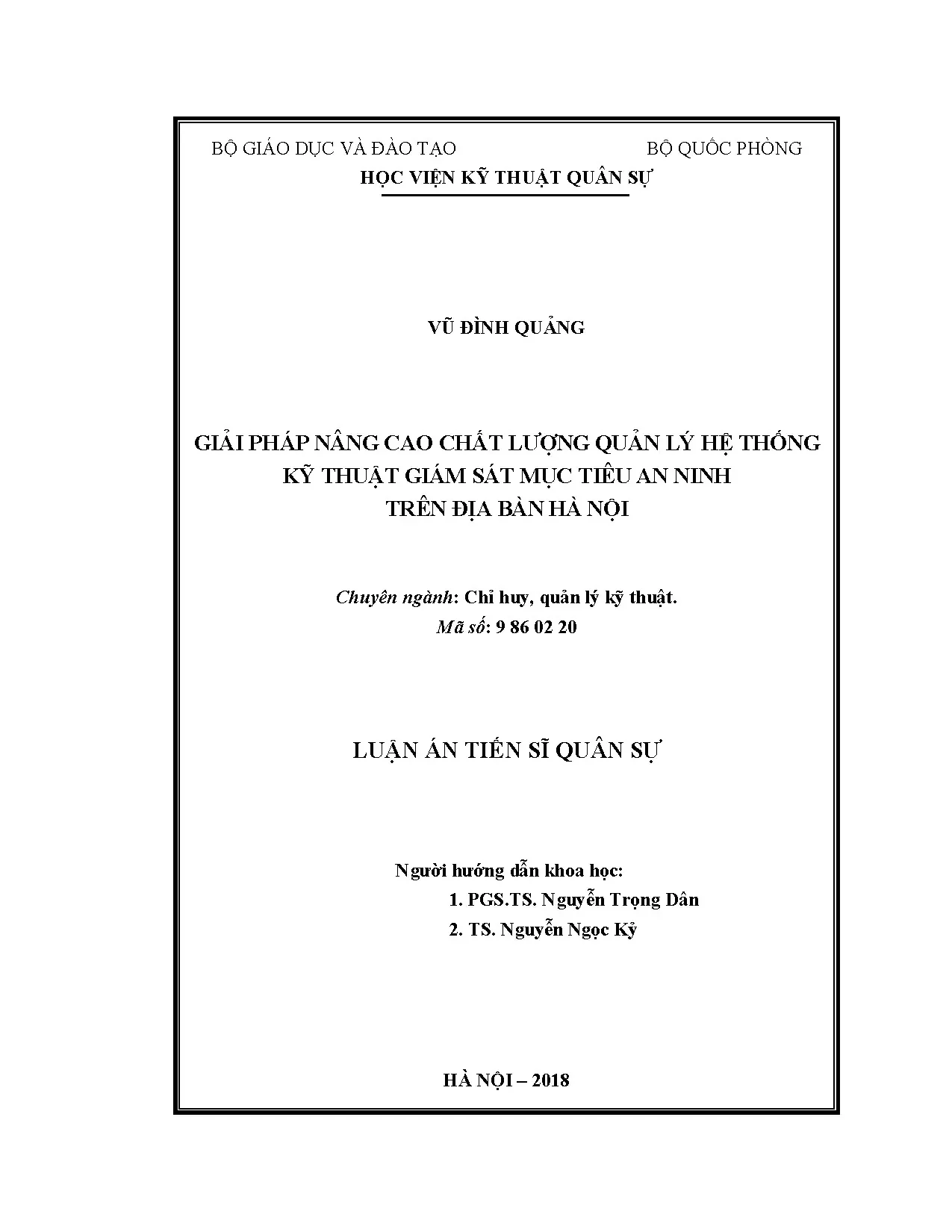 BỘ GIÁO DỤC VÀ ĐÀO TẠO BỘ QUỐC PHÒNG

HỌC VIỆN KỸ THUẬT QUÂN SỰ

VŨ ĐÌNH QUẢNG

GIẢI PHÁP NÂNG CAO CHẤT LƯỢNG QUẢN LÝ HỆ THỐNG
KỸ THUẬT GIÁM SÁT MỤC TIÊU AN NINH
TRÊN ĐỊA BÀN HÀ NỘI

Chuyên ngành: Chỉ huy, quản lý kỹ thuật.
Mã số: 9 86 02 20

LUẬN ÁN TIẾN SĨ QUÂN SỰ

Người hướng dẫn khoa học:
1. PGS.TS. Nguyễn Trọng Dân
2. TS. Nguyễn Ngọc Kỷ

HÀ NỘI – 2018